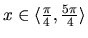 $x \in \langle \frac{\pi}{4}, \frac{5\pi}{4} \rangle$